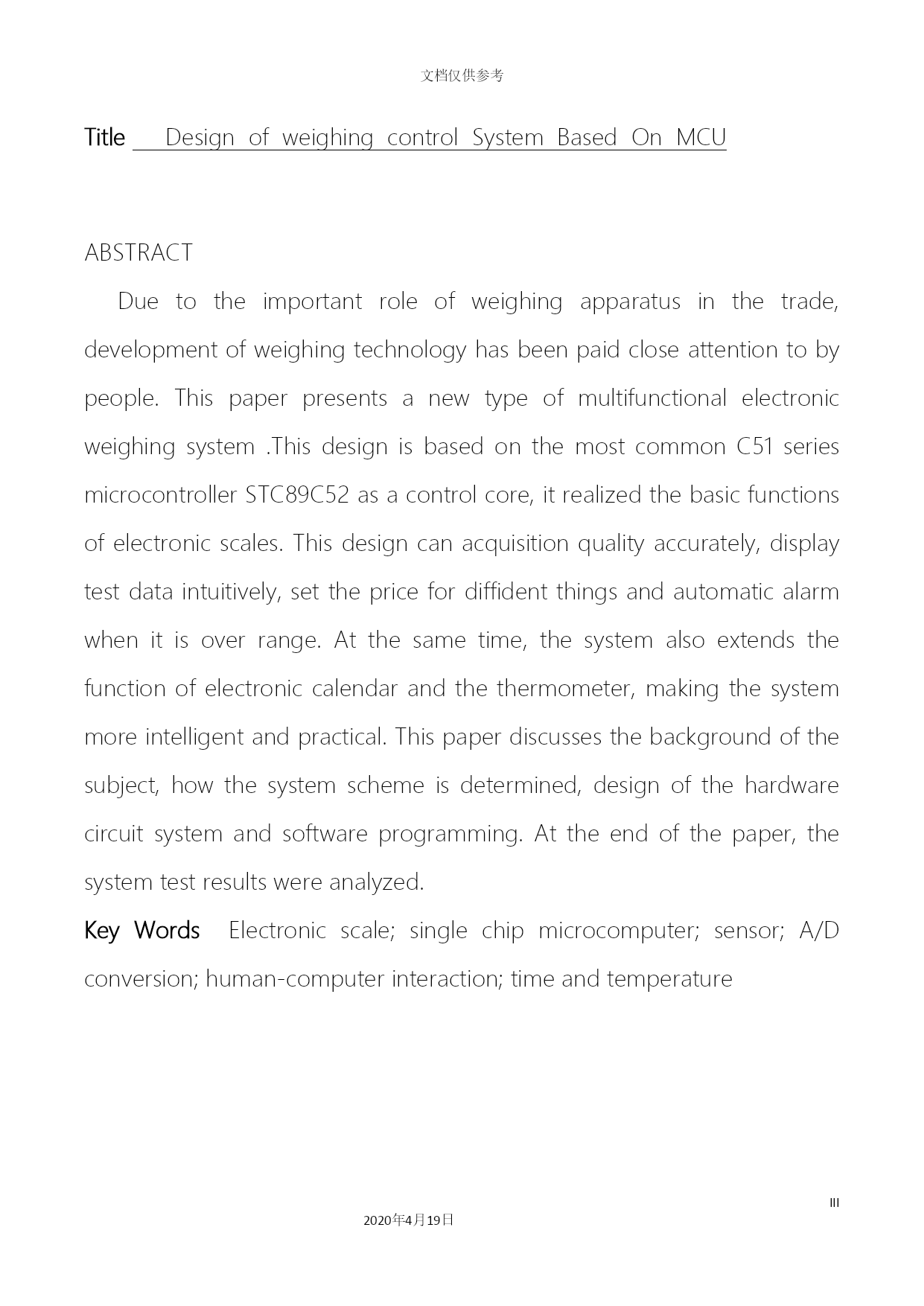 文档仅供参考

Title Design of weighing control System Based On MCU

ABSTRACT

Due to the important role of weighing apparatus in the trade, development of weighing technology has been paid close attention to by people. This paper presents a new type of multifunctional electronic weighing system .This design is based on the most common C51 series microcontroller STC89C52 as a control core, it realized the basic functions of electronic scales. This design can acquisition quality accurately, display test data intuitively, set the price for diffident things and automatic alarm when it is over range. At the same time, the system also extends the function of electronic calendar and the thermometer, making the system more intelligent and practical. This paper discusses the background of the subject, how the system scheme is determined, design of the hardware circuit system and software programming. At the end of the paper, the system test results were analyzed.

Key Words Electronic scale; single chip microcomputer; sensor; A/D conversion; human-computer interaction; time and temperature

III

2020年4月19日